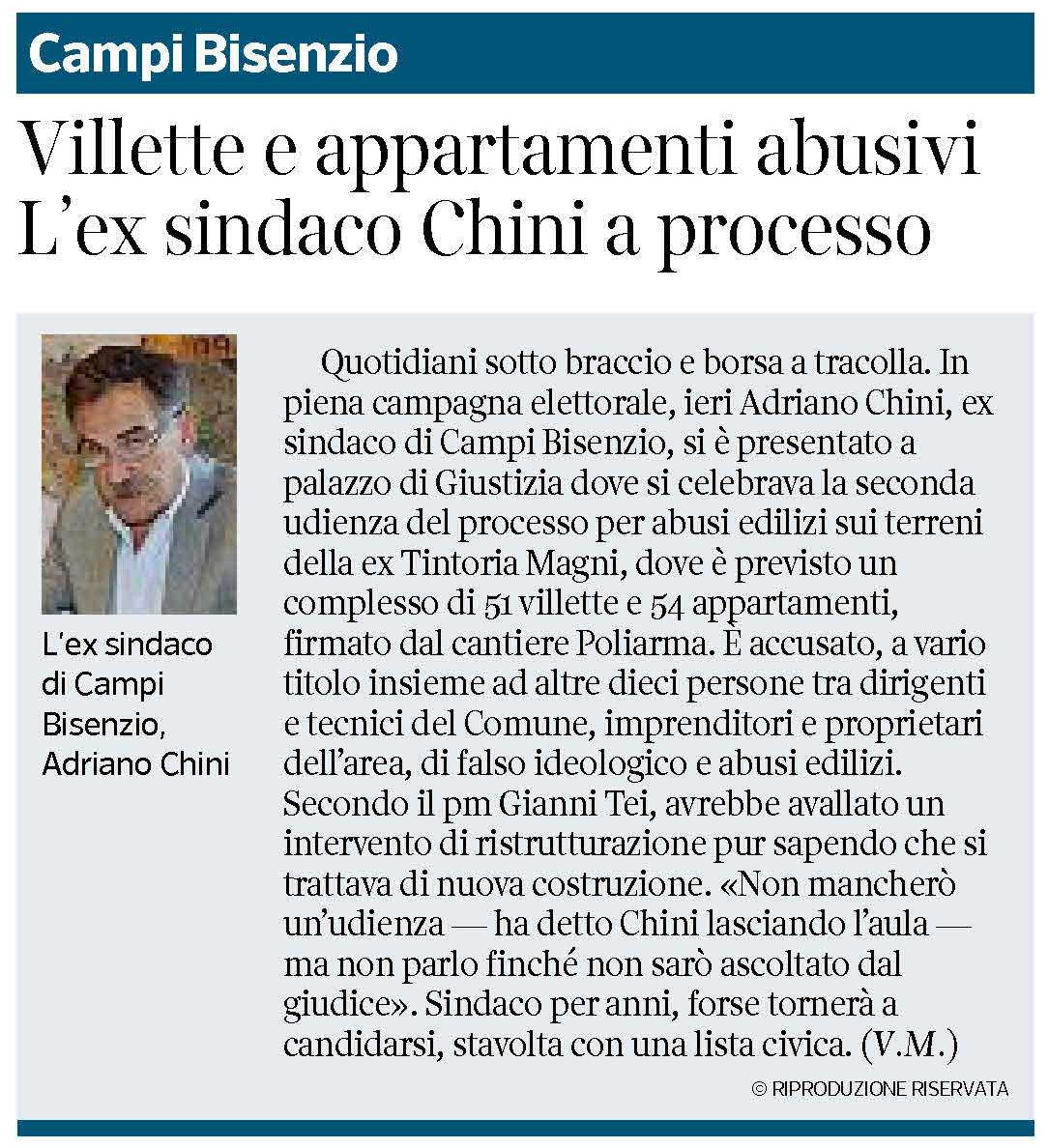 Campi Bisenzio

Villette e appartamenti abusivi
L'ex sindaco Chini a processo

L'ex sindaco di Campi Bisenzio, Adriano Chini

Quotidiani sotto braccio e borsa a tracolla. In piena campagna elettorale, ieri Adriano Chini, ex sindaco di Campi Bisenzio, si è presentato a palazzo di Giustizia dove si celebrava la seconda udienza del processo per abusi edilizi sui terreni della ex Tintoria Magni, dove è previsto un complesso di 51 villette e 54 appartamenti, firmato dal cantiere Poliarma. È accusato, a vario titolo insieme ad altre dieci persone tra dirigenti e tecnici del Comune, imprenditori e proprietari dell'area, di falso ideologico e abusi edilizi. Secondo il pm Gianni Tei, avrebbe avallato un intervento di ristrutturazione pur sapendo che si trattava di nuova costruzione. «Non mancherò un'udienza — ha detto Chini lasciando l'aula — ma non parlo finché non sarò ascoltato dal giudice». Sindaco per anni, forse tornerà a candidarsi, stavolta con una lista civica. (V.M.)

© RIPRODUZIONE RISERVATA